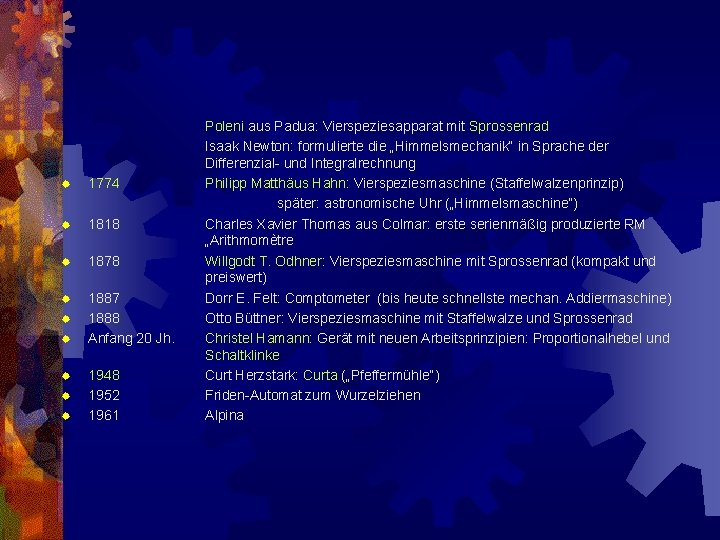 Poleni aus Padua: Vierspeziesapparat mit Sprossenrad

Isaak Newton: formulierte die „Himmelsmechanik“ in Sprache der Differenzial- und Integralrechnung

1774 Philipp Matthäus Hahn: Vierspeziesmaschine (Staffelwalzenprinzip)
später: astronomische Uhr („Himmelsmaschine“)

1818 Charles Xavier Thomas aus Colmar: erste serienmäßig produzierte RM „Arithmomètre

1878 Willgodt T. Odhner: Vierspeziesmaschine mit Sprossenrad (kompakt und preiswert)

1887 Dorr E. Felt: Comptometer (bis heute schnellste mechan. Addiermaschine)

1888 Otto Büttner: Vierspeziesmaschine mit Staffelwalze und Sprossenrad

Anfang 20 Jh. Christel Hamann: Gerät mit neuen Arbeitsprinzipien: Proportionalhebel und Schaltklinke

1948 Curt Herzstark: Curta („Pfeffermühle“)

1952 Friden-Automat zum Wurzelziehen

1961 Alpina